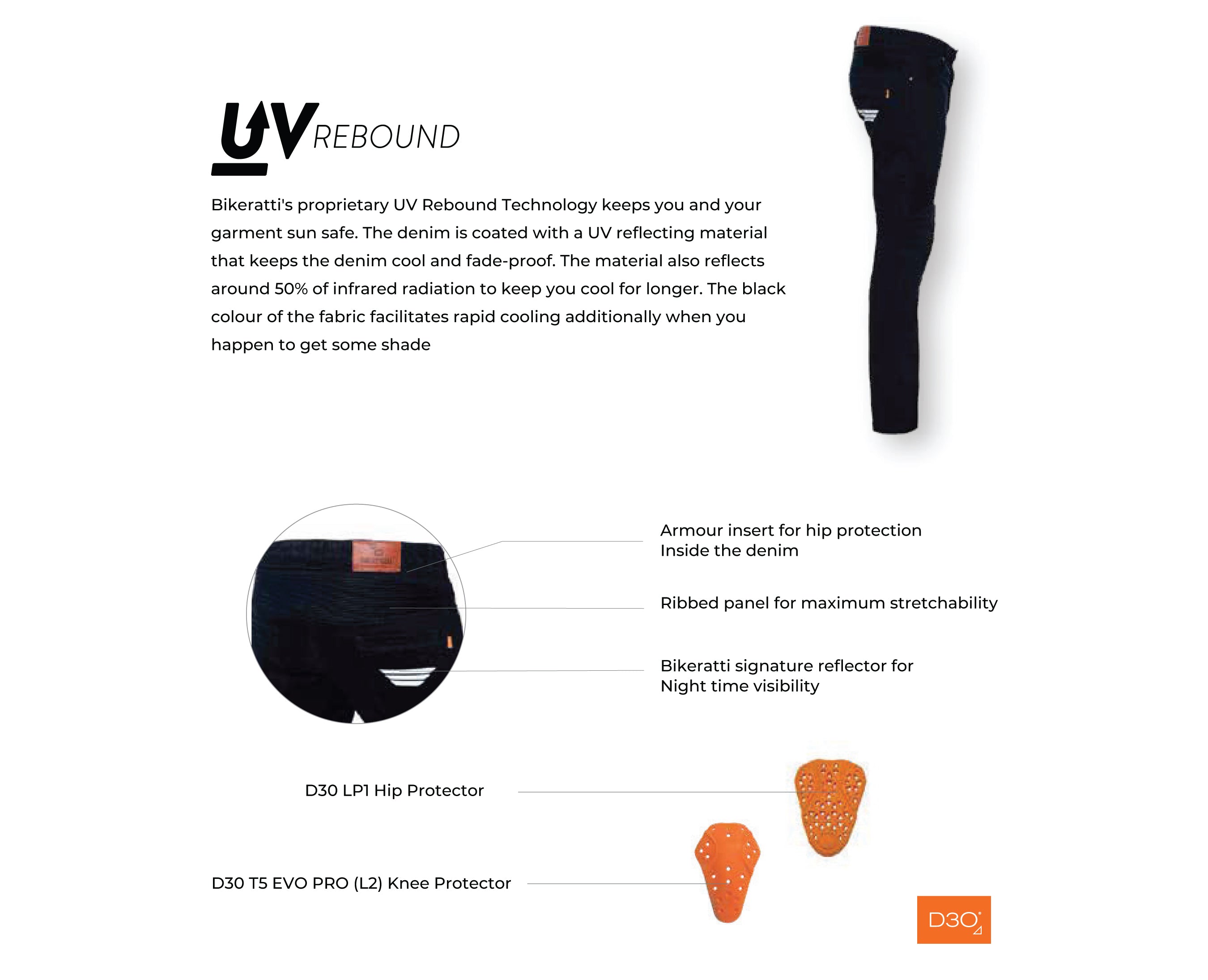 UV REBOUND

Bikeratti's proprietary UV Rebound Technology keeps you and your garment sun safe. The denim is coated with a UV reflecting material that keeps the denim cool and fade-proof. The material also reflects around 50% of infrared radiation to keep you cool for longer. The black colour of the fabric facilitates rapid cooling additionally when you happen to get some shade

Armour insert for hip protection
Inside the denim

Ribbed panel for maximum stretchability

Bikeratti signature reflector for
Night time visibility

D30 LP1 Hip Protector

D30 T5 EVO PRO (L2) Knee Protector

D3O